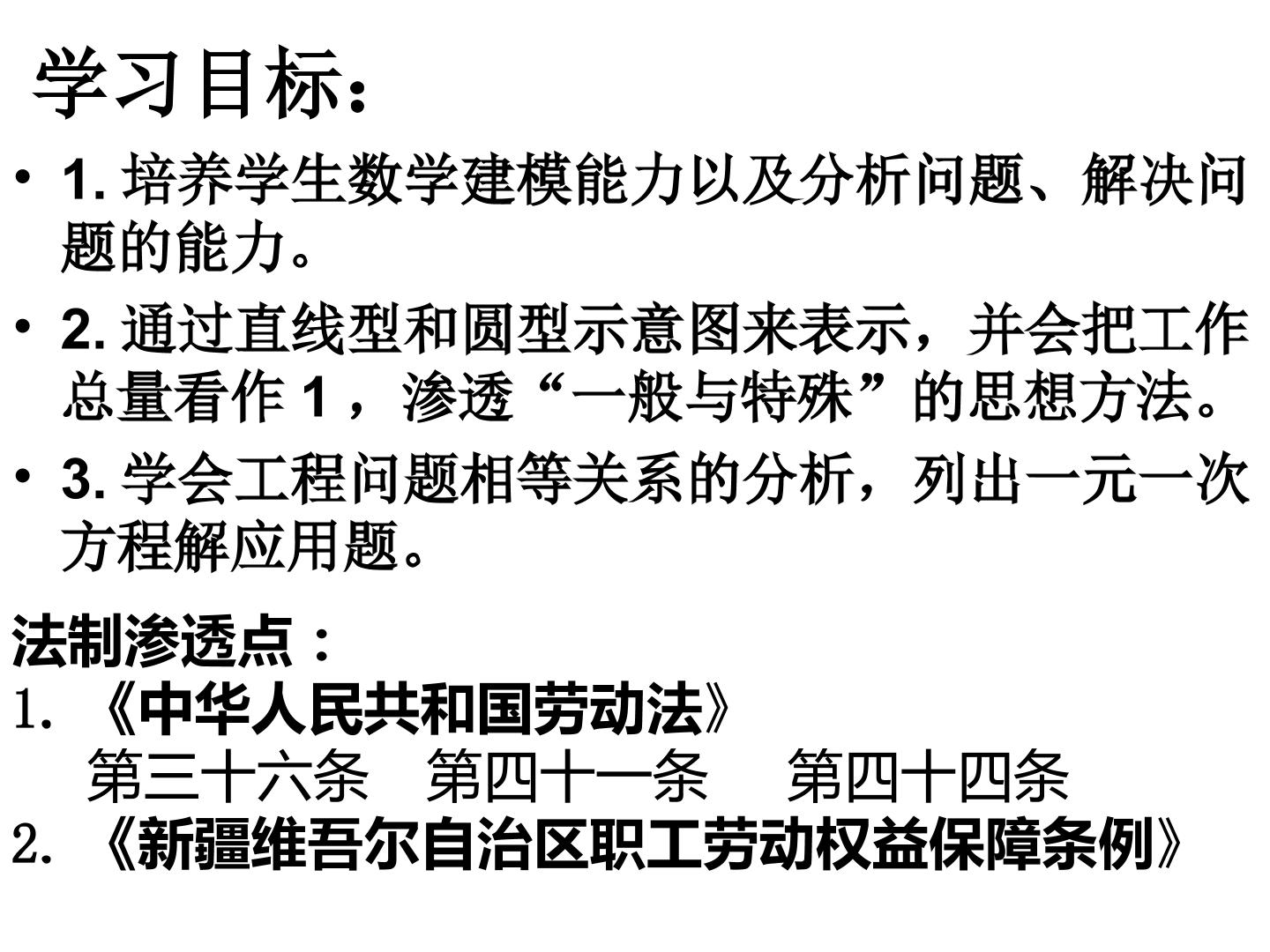 学习目标：

• 1.培养学生数学建模能力以及分析问题、解决问题的能力。

• 2.通过直线型和圆型示意图来表示，并会把工作总量看作1，渗透“一般与特殊”的思想方法。

• 3.学会工程问题相等关系的分析，列出一元一次方程解应用题。

法制渗透点：
1.《中华人民共和国劳动法》
第三十六条 第四十一条 第四十四条
2.《新疆维吾尔自治区职工劳动权益保障条例》